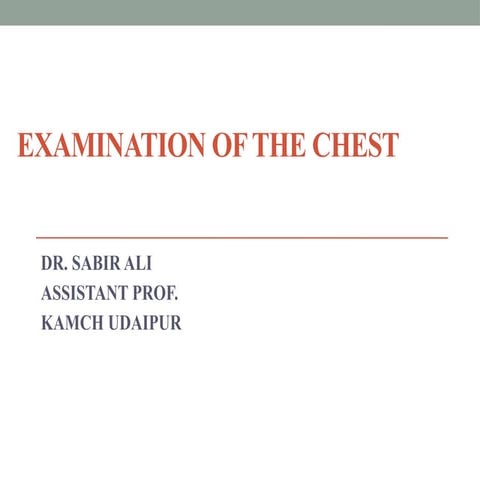 EXAMINATION OF THE CHEST

DR. SABIR ALI
ASSISTANT PROF.
KAMCH UDAIPUR